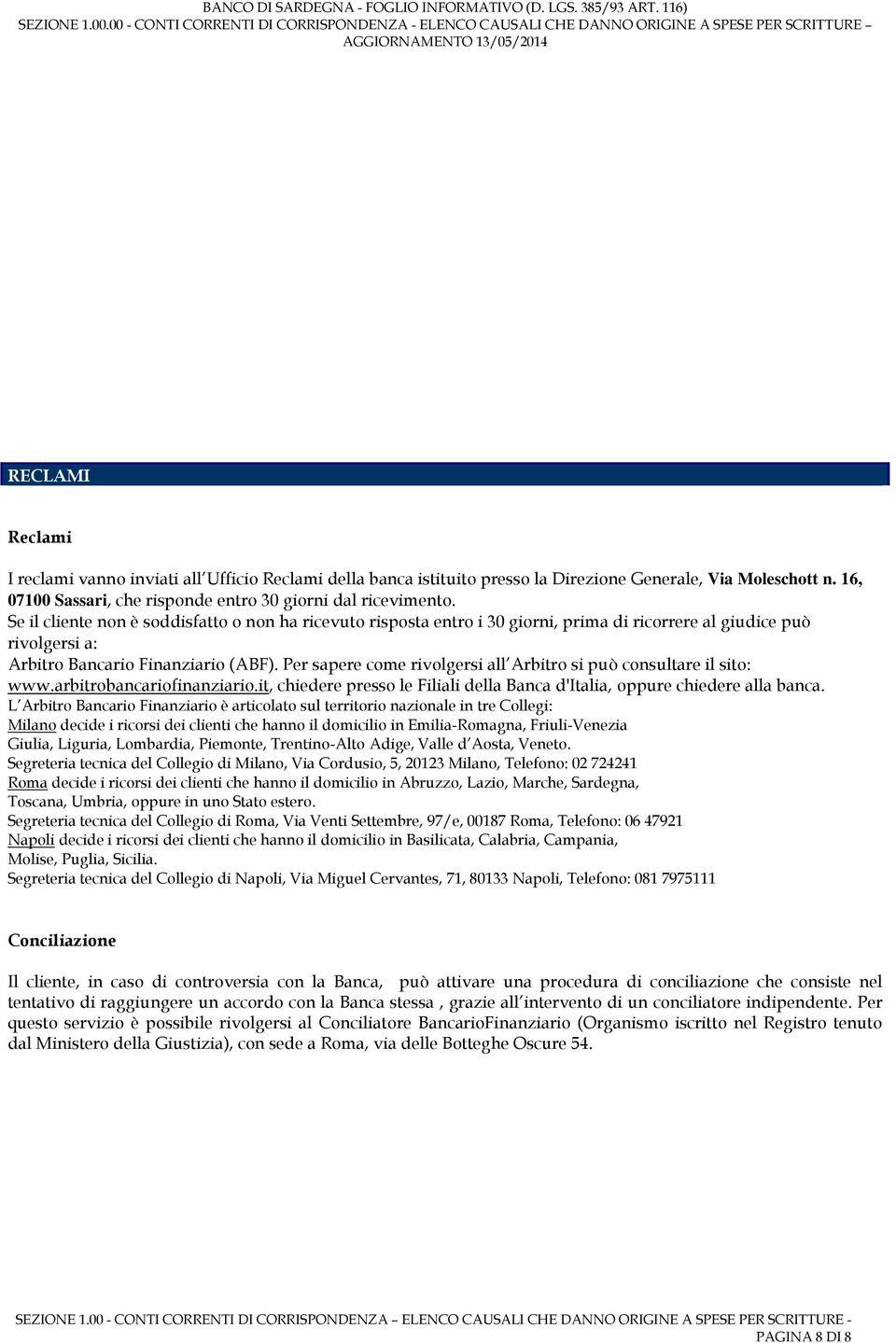 BANCO DI SARDEGNA - FOGLIO INFORMATIVO (D. LGS. 385/93 ART. 116)
SEZIONE 1.00.00 - CONTI CORRENTI DI CORRISPONDENZA - ELENCO CAUSALI CHE DANNO ORIGINE A SPESE PER SCRITTURE – AGGIORNAMENTO 13/05/2014

RECLAMI

Reclami

I reclami vanno inviati all Ufficio Reclami della banca istituito presso la Direzione Generale, Via Moleschott n. 16, 07100 Sassari, che risponde entro 30 giorni dal ricevimento.
Se il cliente non è soddisfatto o non ha ricevuto risposta entro i 30 giorni, prima di ricorrere al giudice può rivolgersi a:
Arbitro Bancario Finanziario (ABF). Per sapere come rivolgersi all Arbitro si può consultare il sito: www.arbitrobancariofinanziario.it, chiedere presso le Filiali della Banca d'Italia, oppure chiedere alla banca.
L Arbitro Bancario Finanziario è articolato sul territorio nazionale in tre Collegi:
Milano decide i ricorsi dei clienti che hanno il domicilio in Emilia-Romagna, Friuli-Venezia Giulia, Liguria, Lombardia, Piemonte, Trentino-Alto Adige, Valle d Aosta, Veneto.
Segreteria tecnica del Collegio di Milano, Via Cordusio, 5, 20123 Milano, Telefono: 02 724241
Roma decide i ricorsi dei clienti che hanno il domicilio in Abruzzo, Lazio, Marche, Sardegna, Toscana, Umbria, oppure in uno Stato estero.
Segreteria tecnica del Collegio di Roma, Via Venti Settembre, 97/e, 00187 Roma, Telefono: 06 47921
Napoli decide i ricorsi dei clienti che hanno il domicilio in Basilicata, Calabria, Campania, Molise, Puglia, Sicilia.
Segreteria tecnica del Collegio di Napoli, Via Miguel Cervantes, 71, 80133 Napoli, Telefono: 081 7975111

Conciliazione

Il cliente, in caso di controversia con la Banca, può attivare una procedura di conciliazione che consiste nel tentativo di raggiungere un accordo con la Banca stessa , grazie all intervento di un conciliatore indipendente. Per questo servizio è possibile rivolgersi al Conciliatore BancarioFinanziario (Organismo iscritto nel Registro tenuto dal Ministero della Giustizia), con sede a Roma, via delle Botteghe Oscure 54.

SEZIONE 1.00 - CONTI CORRENTI DI CORRISPONDENZA – ELENCO CAUSALI CHE DANNO ORIGINE A SPESE PER SCRITTURE -
PAGINA 8 DI 8